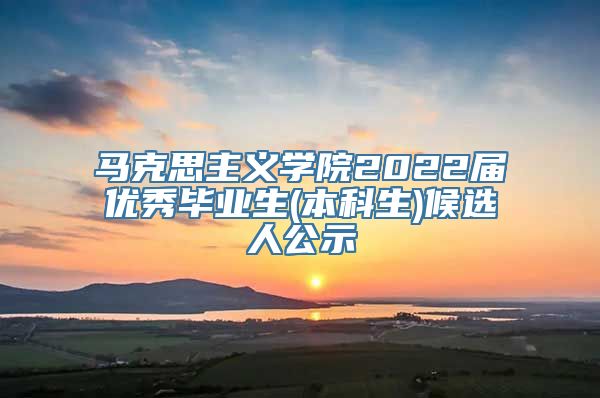 马克思主义学院2022届优秀毕业生(本科生)候选人公示